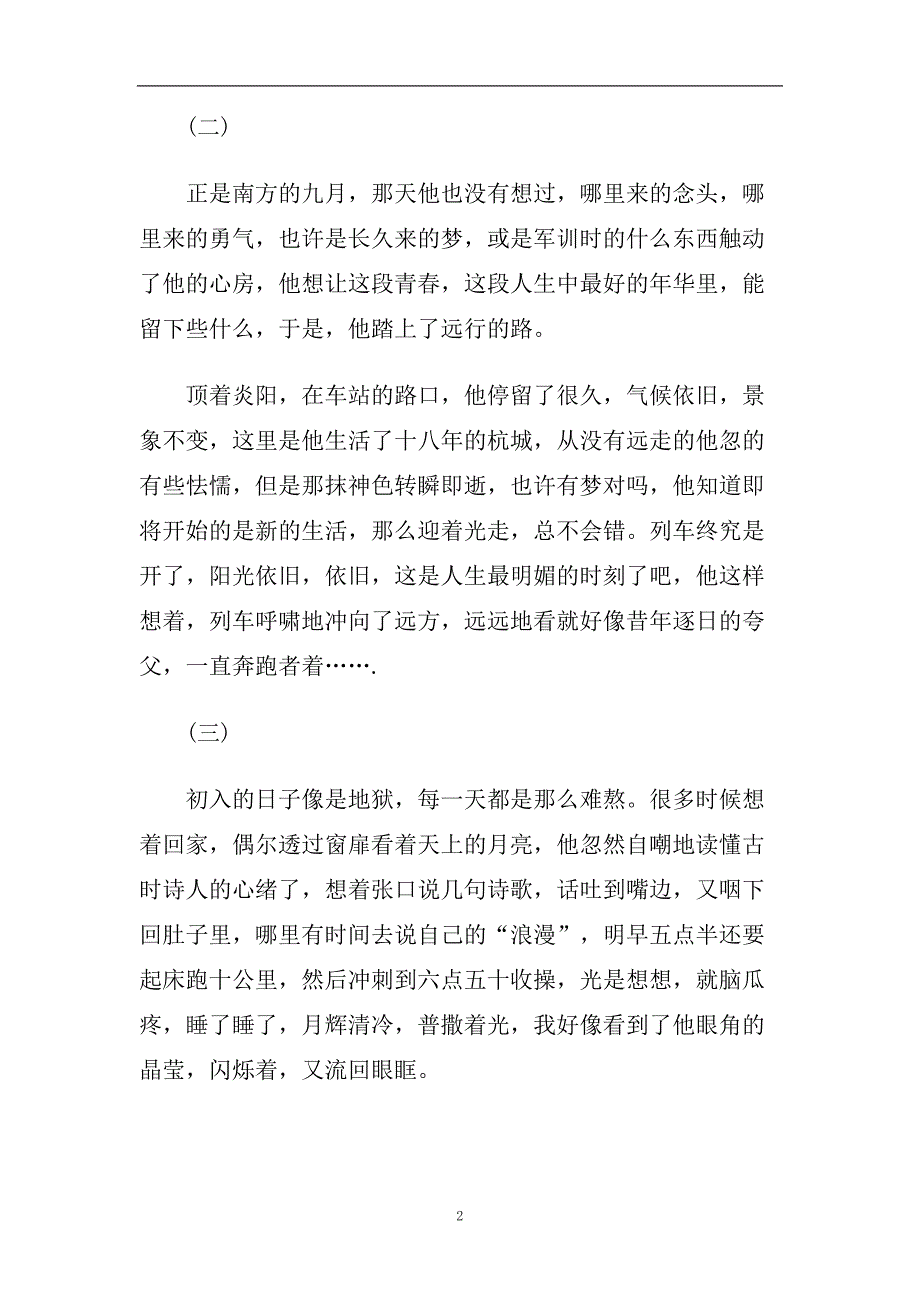 （二）

正是南方的九月，那天他也没有想过，哪里来的念头，哪里来的勇气，也许是长久来的梦，或是军训时的什么东西触动了他的心房，他想让这段青春，这段人生中最好的年华里，能留下些什么，于是，他踏上了远行的路。

顶着炎阳，在车站的路口，他停留了很久，气候依旧，景象不变，这里是他生活了十八年的杭城，从没有远走的他忽的有些怯懦，但是那抹神色转瞬即逝，也许有梦对吗，他知道即将开始的是新的生活，那么迎着光走，总不会错。列车终究是开了，阳光依旧，依旧，这是人生最明媚的时刻了吧，他这样想着，列车呼啸地冲向了远方，远远地看就好像昔年逐日的夸父，一直奔跑者着…….

（三）

初入的日子像是地狱，每一天都是那么难熬。很多时候想着回家，偶尔透过窗扉看着天上的月亮，他忽然自嘲地读懂古时诗人的心绪了，想着张口说几句诗歌，话吐到嘴边，又咽下回肚子里，哪里有时间去说自己的“浪漫”，明早五点半还要起床跑十公里，然后冲刺到六点五十收操，光是想想，就脑瓜疼，睡了睡了，月辉清冷，普撒着光，我好像看到了他眼角的晶莹，闪烁着，又流回眼眶。

2